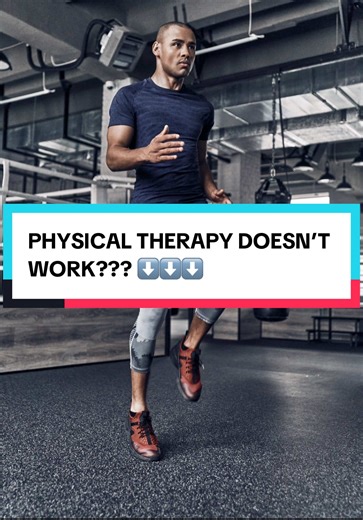 PHYSICAL THERAPY DOESN'T WORK??? ⬇️⬇️⬇️